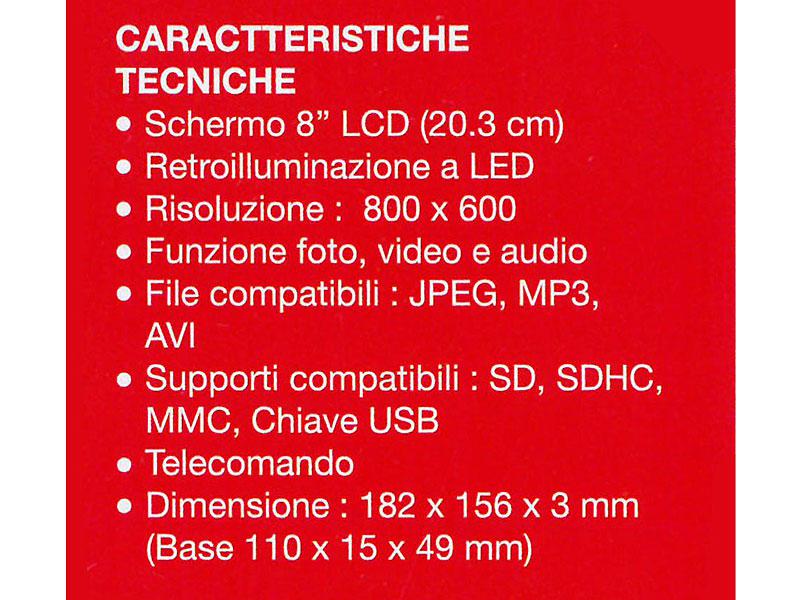 CARACTTERISTICHE TECNICHE

• Schermo 8" LCD (20.3 cm)
• Retroilluminazione a LED
• Risoluzione : 800 x 600
• Funzione foto, video e audio
• File compatibili : JPEG, MP3, AVI
• Supporti compatibili : SD, SDHC, MMC, Chiave USB
• Telecomando
• Dimensione : 182 x 156 x 3 mm (Base 110 x 15 x 49 mm)